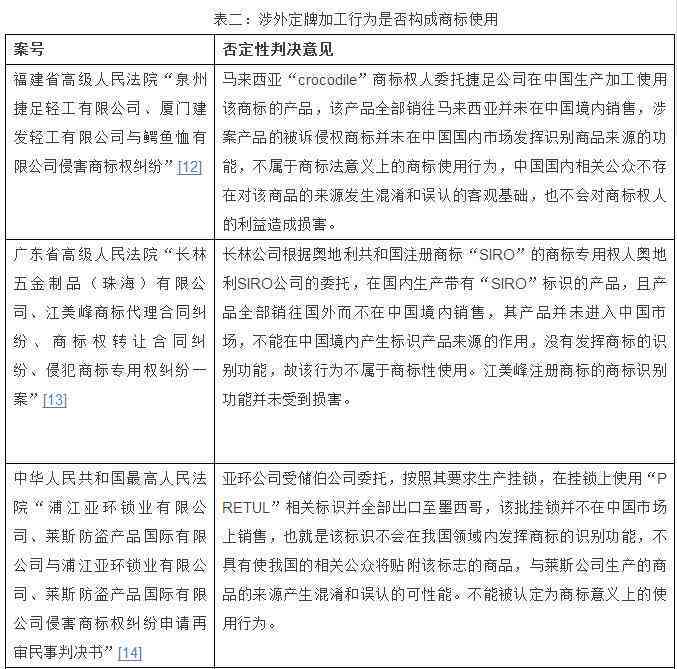 表二：涉外定牌加工行为是否构成商标使用

| 案号 | 否定性判决意见 |
|---|---|
| 福建省高级人民法院“泉州捷足轻工有限公司、厦门建发轻工有限公司与鳄鱼恤有限公司侵害商标权纠纷”[12] | 马来西亚“crocodile”商标权人委托捷足公司在中国生产加工使用该商标的产品，该产品全部销往马来西亚并未在中国境内销售，涉案产品的被诉侵权商标并未在中国国内市场发挥识别商品来源的功能，不属于商标法意义上的商标使用行为，中国国内相关公众不存在对该商品的来源发生混淆和误认的客观基础，也不会对商标权人的利益造成损害。 |
| 广东省高级人民法院“长林五金制品（珠海）有限公司、江美峰商标代理合同纠纷、商标权转让合同纠纷、侵犯商标专用权纠纷一案”[13] | 长林公司根据奥地利共和国注册商标“SIRO”的商标专用权人奥地利SIRO公司的委托，在国内生产带有“SIRO”标识的产品，且产品全部销往国外而不在中国境内销售，其产品并未进入中国市场，不能在中国境内产生标识产品来源的作用，没有发挥商标的识别功能，故该行为不属于商标性使用。江美峰注册商标的商标识别功能并未受到损害。 |
| 中华人民共和国最高人民法院“浦江亚环锁业有限公司、莱斯防盗产品国际有限公司与浦江亚环锁业有限公司、莱斯防盗产品国际有限公司侵害商标权纠纷申请再审民事判决书”[14] | 亚环公司受储伯公司委托，按照其要求生产挂锁，在挂锁上使用“PRETUL”相关标识并全部出口至墨西哥，该批挂锁并不在中国市场上销售，也就是该标识不会在我国领域内发挥商标的识别功能，不具有使我国的相关公众将贴附该标志的商品，与莱斯公司生产的商品的来源产生混淆和误认的可性能。不能被认定为商标意义上的使用行为。 |